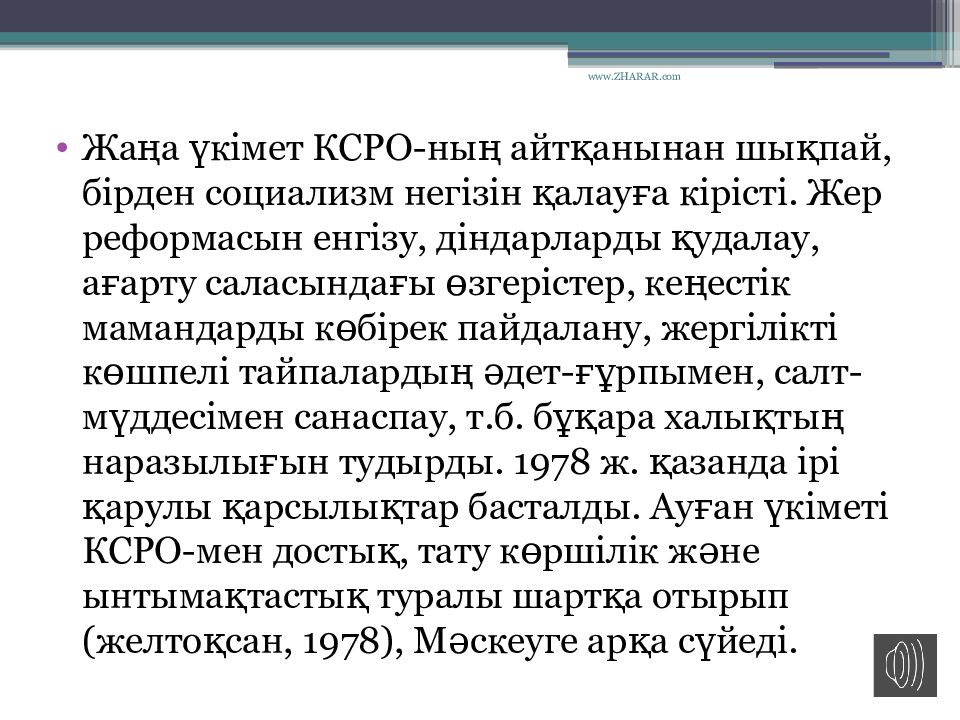 www.ZHARAR.com

• Жаңа үкімет КСРО-ның айтқанынан шықпай, бірден социализм негізін қалауға кірісті. Жер реформасын енгізу, діндарларды қудалау, ағарту саласындағы өзгерістер, кеңестік мамандарды көбірек пайдалану, жергілікті көшпелі тайпалардың әдет-ғұрпымен, салт-мүддесімен санаспау, т.б. бұқара халықтың наразылығын тудырды. 1978 ж. қазанда ірі қарулы қарсылықтар басталды. Ауған үкіметі КСРО-мен достық, тату көршілік және ынтымақтастық туралы шартқа отырып (желтоқсан, 1978), Мәскеуге арқа сүйеді.